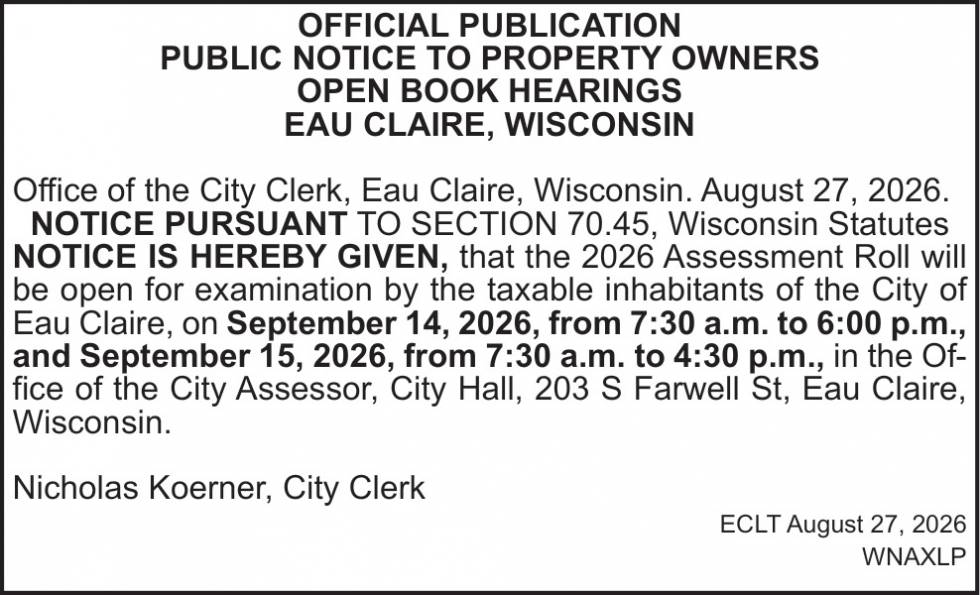 OFFICIAL PUBLICATION
PUBLIC NOTICE TO PROPERTY OWNERS
OPEN BOOK HEARINGS
EAU CLAIRE, WISCONSIN

Office of the City Clerk, Eau Claire, Wisconsin. August 27, 2026.

NOTICE PURSUANT TO SECTION 70.45, Wisconsin Statutes

NOTICE IS HEREBY GIVEN, that the 2026 Assessment Roll will be open for examination by the taxable inhabitants of the City of Eau Claire, on September 14, 2026, from 7:30 a.m. to 6:00 p.m., and September 15, 2026, from 7:30 a.m. to 4:30 p.m., in the Office of the City Assessor, City Hall, 203 S Farwell St, Eau Claire, Wisconsin.

Nicholas Koerner, City Clerk

ECLT August 27, 2026
WNAXLP